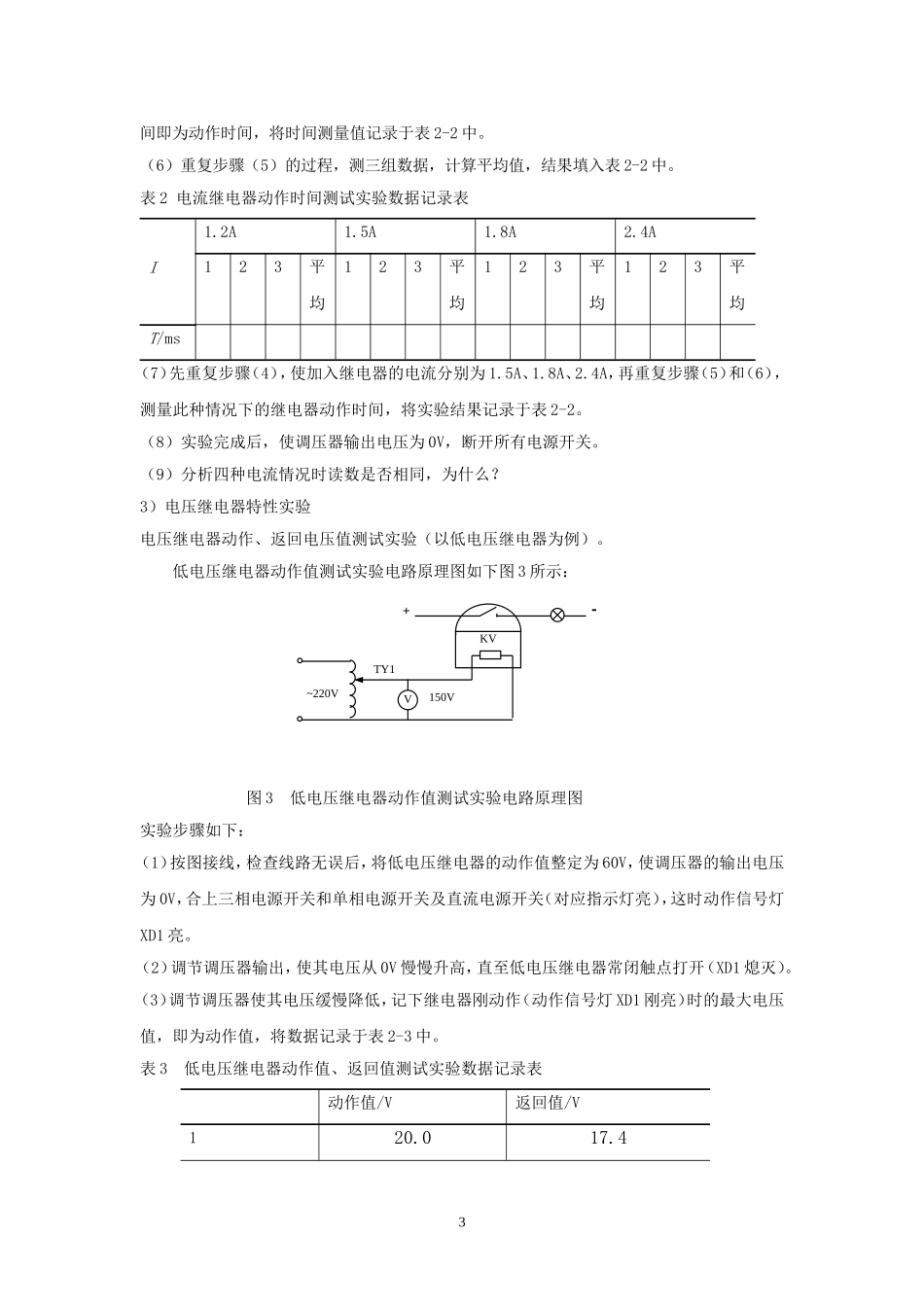 间即为动作时间，将时间测量值记录于表 2-2 中。

（6）重复步骤（5）的过程，测三组数据，计算平均值，结果填入表 2-2 中。

表 2 电流继电器动作时间测试实验数据记录表

| $I$ | 1.2A | | | | 1.5A | | | | 1.8A | | | | 2.4A | | | |
|---|---|---|---|---|---|---|---|---|---|---|---|---|---|---|---|---|
| | 1 | 2 | 3 | 平均 | 1 | 2 | 3 | 平均 | 1 | 2 | 3 | 平均 | 1 | 2 | 3 | 平均 |
| $T$/ms | | | | | | | | | | | | | | | | |

(7)先重复步骤(4)，使加入继电器的电流分别为 1.5A、1.8A、2.4A，再重复步骤(5)和(6)，测量此种情况下的继电器动作时间，将实验结果记录于表 2-2。

（8）实验完成后，使调压器输出电压为 0V，断开所有电源开关。

（9）分析四种电流情况时读数是否相同，为什么？

3）电压继电器特性实验

电压继电器动作、返回电压值测试实验（以低电压继电器为例）。

低电压继电器动作值测试实验电路原理图如下图 3 所示：

+ -
KV
TY1
~220V
V
150V

图 3 低电压继电器动作值测试实验电路原理图

实验步骤如下：

(1)按图接线，检查线路无误后，将低电压继电器的动作值整定为 60V，使调压器的输出电压为 0V，合上三相电源开关和单相电源开关及直流电源开关(对应指示灯亮)，这时动作信号灯 XD1 亮。

(2)调节调压器输出，使其电压从 0V 慢慢升高，直至低电压继电器常闭触点打开(XD1 熄灭)。

(3)调节调压器使其电压缓慢降低，记下继电器刚动作(动作信号灯 XD1 刚亮)时的最大电压值，即为动作值，将数据记录于表 2-3 中。

表 3 低电压继电器动作值、返回值测试实验数据记录表

| | 动作值/V | 返回值/V |
|---|---|---|
| 1 | 20.0 | 17.4 |

3